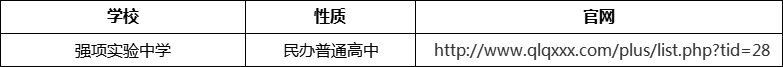 | 学校 | 性质 | 官网 |
|---|---|---|
| 强项实验中学 | 民办普通高中 | http://www.qlqxxx.com/plus/list.php?tid=28 |